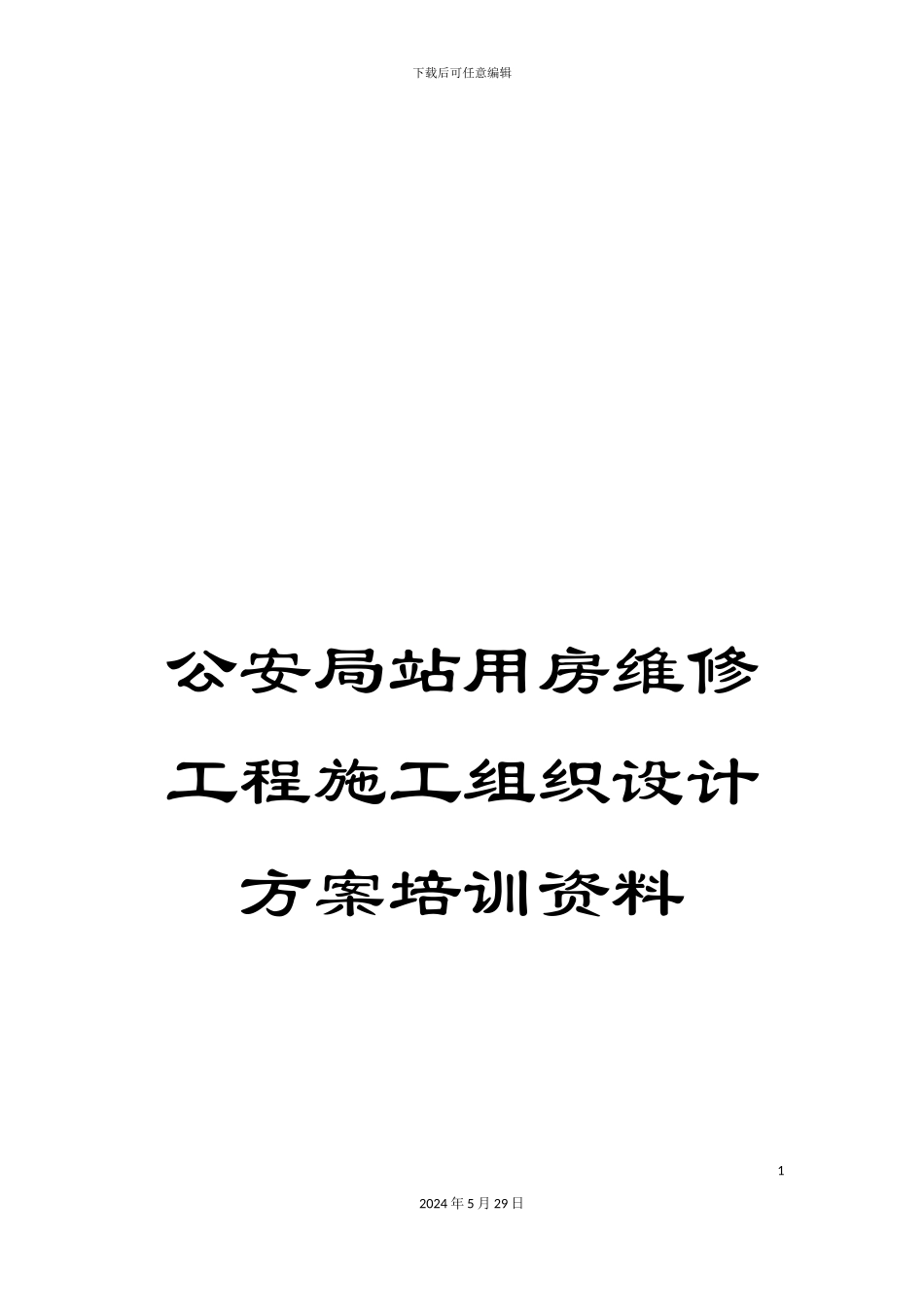 下载后可任意编辑

公安局站用房维修工程施工组织设计方案培训资料

1

2024年5月29日